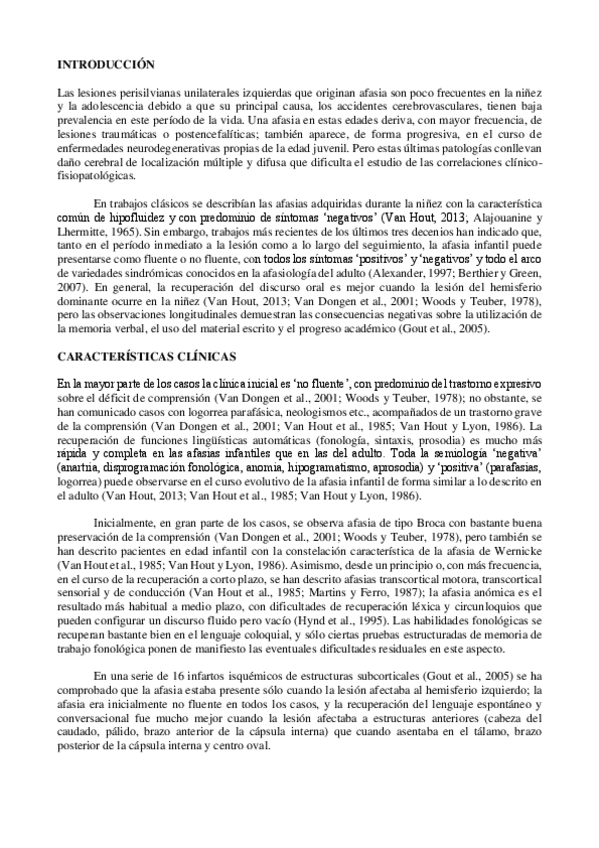 INTRODUCCIÓN

Las lesiones perisilvianas unilaterales izquierdas que originan afasia son poco frecuentes en la niñez y la adolescencia debido a que su principal causa, los accidentes cerebrovasculares, tienen baja prevalencia en este período de la vida. Una afasia en estas edades deriva, con mayor frecuencia, de lesiones traumáticas o postencefalíticas; también aparece, de forma progresiva, en el curso de enfermedades neurodegenerativas propias de la edad juvenil. Pero estas últimas patologías conllevan daño cerebral de localización múltiple y difusa que dificulta el estudio de las correlaciones clínico-fisiopatológicas.

En trabajos clásicos se describían las afasias adquiridas durante la niñez con la característica común de hipofluidez y con predominio de síntomas 'negativos' (Van Hout, 2013; Alajouanine y Lhermitte, 1965). Sin embargo, trabajos más recientes de los últimos tres decenios han indicado que, tanto en el período inmediato a la lesión como a lo largo del seguimiento, la afasia infantil puede presentarse como fluente o no fluente, con todos los síntomas 'positivos' y 'negativos' y todo el arco de variedades sindrómicas conocidos en la afasiología del adulto (Alexander, 1997; Berthier y Green, 2007). En general, la recuperación del discurso oral es mejor cuando la lesión del hemisferio dominante ocurre en la niñez (Van Hout, 2013; Van Dongen et al., 2001; Woods y Teuber, 1978), pero las observaciones longitudinales demuestran las consecuencias negativas sobre la utilización de la memoria verbal, el uso del material escrito y el progreso académico (Gout et al., 2005).

CARACTERÍSTICAS CLÍNICAS

En la mayor parte de los casos la clínica inicial es 'no fluente', con predominio del trastorno expresivo sobre el déficit de comprensión (Van Dongen et al., 2001; Woods y Teuber, 1978); no obstante, se han comunicado casos con logorrea parafásica, neologismos etc., acompañados de un trastorno grave de la comprensión (Van Dongen et al., 2001; Van Hout et al., 1985; Van Hout y Lyon, 1986). La recuperación de funciones lingüísticas automáticas (fonología, sintaxis, prosodia) es mucho más rápida y completa en las afasias infantiles que en las del adulto. Toda la semiología 'negativa' (anartria, disprogramación fonológica, anomia, hipogramatismo, aprosodia) y 'positiva' (parafasias, logorrea) puede observarse en el curso evolutivo de la afasia infantil de forma similar a lo descrito en el adulto (Van Hout, 2013; Van Hout et al., 1985; Van Hout y Lyon, 1986).

Inicialmente, en gran parte de los casos, se observa afasia de tipo Broca con bastante buena preservación de la comprensión (Van Dongen et al., 2001; Woods y Teuber, 1978), pero también se han descrito pacientes en edad infantil con la constelación característica de la afasia de Wernicke (Van Hout et al., 1985; Van Hout y Lyon, 1986). Asimismo, desde un principio o, con más frecuencia, en el curso de la recuperación a corto plazo, se han descrito afasias transcortical motora, transcortical sensorial y de conducción (Van Hout et al., 1985; Martins y Ferro, 1987); la afasia anómica es el resultado más habitual a medio plazo, con dificultades de recuperación léxica y circunloquios que pueden configurar un discurso fluido pero vacío (Hynd et al., 1995). Las habilidades fonológicas se recuperan bastante bien en el lenguaje coloquial, y sólo ciertas pruebas estructuradas de memoria de trabajo fonológica ponen de manifiesto las eventuales dificultades residuales en este aspecto.

En una serie de 16 infartos isquémicos de estructuras subcorticales (Gout et al., 2005) se ha comprobado que la afasia estaba presente sólo cuando la lesión afectaba al hemisferio izquierdo; la afasia era inicialmente no fluente en todos los casos, y la recuperación del lenguaje espontáneo y conversacional fue mucho mejor cuando la lesión afectaba a estructuras anteriores (cabeza del caudado, pálido, brazo anterior de la cápsula interna) que cuando asentaba en el tálamo, brazo posterior de la cápsula interna y centro oval.